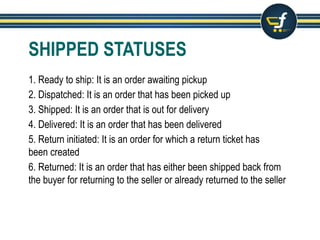 f

SHIPPED STATUSES

1. Ready to ship: It is an order awaiting pickup

2. Dispatched: It is an order that has been picked up

3. Shipped: It is an order that is out for delivery

4. Delivered: It is an order that has been delivered

5. Return initiated: It is an order for which a return ticket has been created

6. Returned: It is an order that has either been shipped back from the buyer for returning to the seller or already returned to the seller